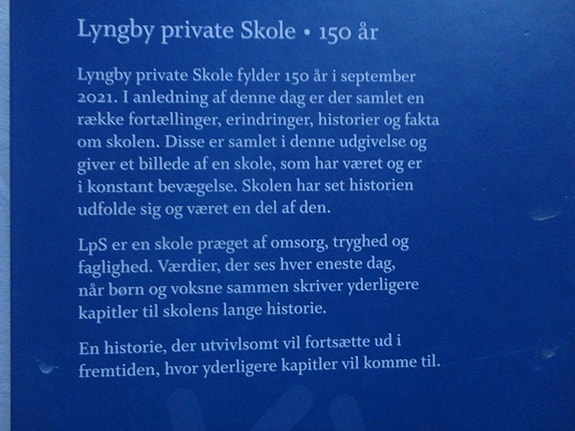 Lyngby private Skole • 150 år

Lyngby private Skole fylder 150 år i september 2021. I anledning af denne dag er der samlet en række fortællinger, erindringer, historier og fakta om skolen. Disse er samlet i denne udgivelse og giver et billede af en skole, som har været og er i konstant bevægelse. Skolen har set historien udfolde sig og været en del af den.

LpS er en skole præget af omsorg, tryghed og faglighed. Værdier, der ses hver eneste dag, når børn og voksne sammen skriver yderligere kapitler til skolens lange historie.

En historie, der utvivlsomt vil fortsætte ud i fremtiden, hvor yderligere kapitler vil komme til.